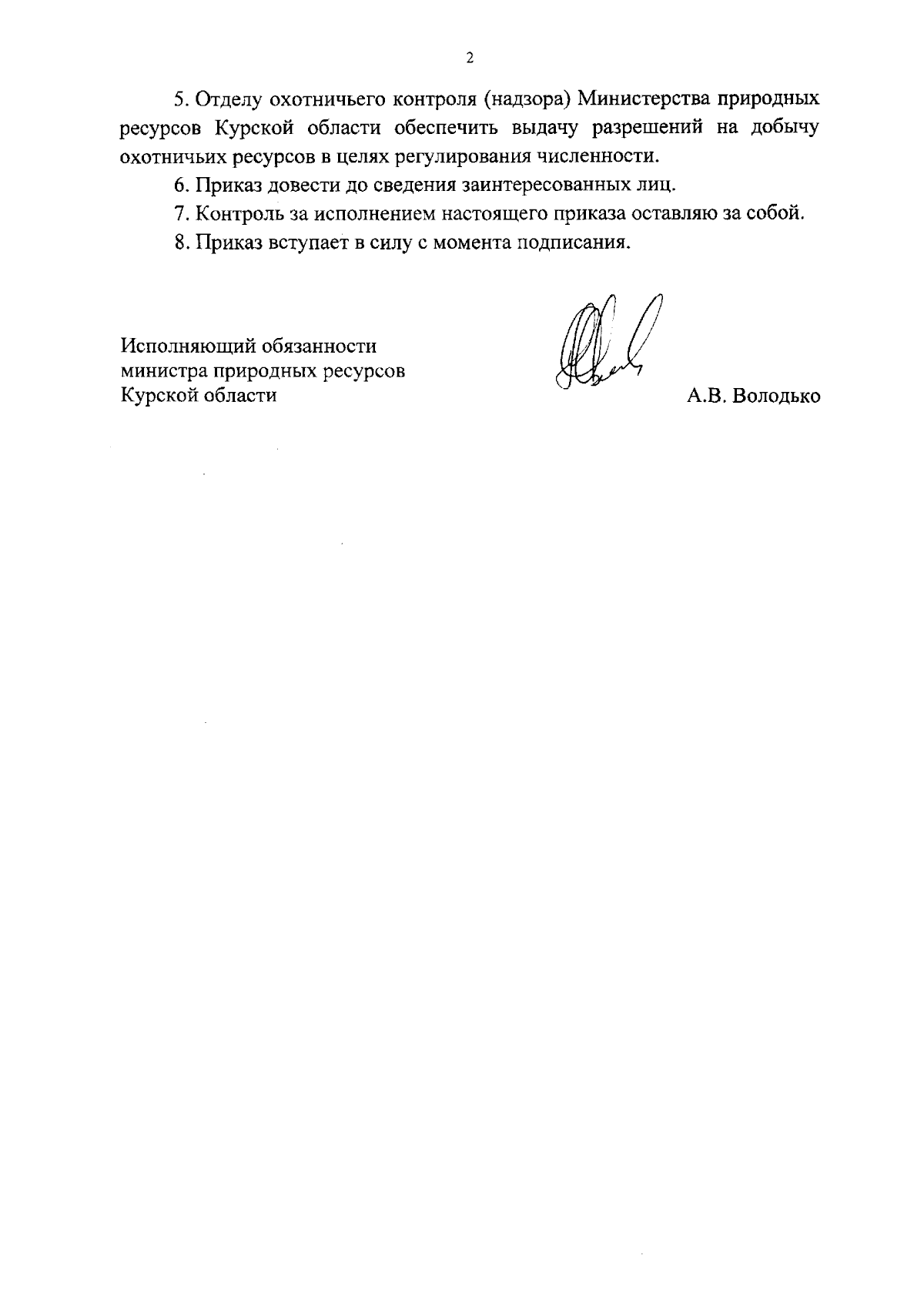 2

5. Отделу охотничьего контроля (надзора) Министерства природных ресурсов Курской области обеспечить выдачу разрешений на добычу охотничьих ресурсов в целях регулирования численности.

6. Приказ довести до сведения заинтересованных лиц.

7. Контроль за исполнением настоящего приказа оставляю за собой.

8. Приказ вступает в силу с момента подписания.

Исполняющий обязанности
министра природных ресурсов
Курской области

А.В. Володько